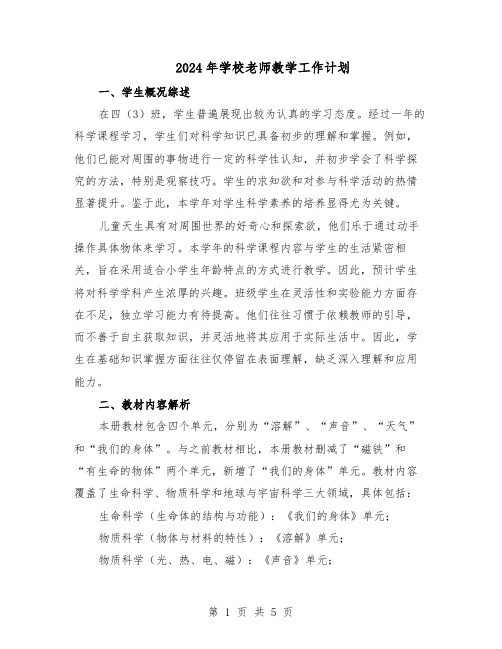 2024年学校老师教学工作计划

一、学生概况综述

在四（3）班，学生普遍展现出较为认真的学习态度。经过一年的科学课程学习，学生们对科学知识已具备初步的理解和掌握。例如，他们已能对周围的事物进行一定的科学性认知，并初步学会了科学探究的方法，特别是观察技巧。学生的求知欲和对参与科学活动的热情显著提升。鉴于此，本学年对学生科学素养的培养显得尤为关键。

儿童天生具有对周围世界的好奇心和探索欲，他们乐于通过动手操作具体物体来学习。本学年的科学课程内容与学生的生活紧密相关，旨在采用适合小学生年龄特点的方式进行教学。因此，预计学生将对科学学科产生浓厚的兴趣。班级学生在灵活性和实验能力方面存在不足，独立学习能力有待提高。他们往往习惯于依赖教师的引导，而不善于自主获取知识，并灵活地将其应用于实际生活中。因此，学生在基础知识掌握方面往往仅停留在表面理解，缺乏深入理解和应用能力。

二、教材内容解析

本册教材包含四个单元，分别为“溶解”、“声音”、“天气”和“我们的身体”。与之前教材相比，本册教材删减了“磁铁”和“有生命的物体”两个单元，新增了“我们的身体”单元。教材内容覆盖了生命科学、物质科学和地球与宇宙科学三大领域，具体包括：

生命科学（生命体的结构与功能）：《我们的身体》单元；

物质科学（物体与材料的特性）：《溶解》单元；

物质科学（光、热、电、磁）：《声音》单元；

第 1 页 共 5 页